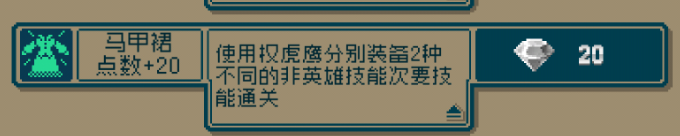 马甲裙
点数+20

使用权虎鹰分别装备2种不同的非英雄技能次要技能通关

20